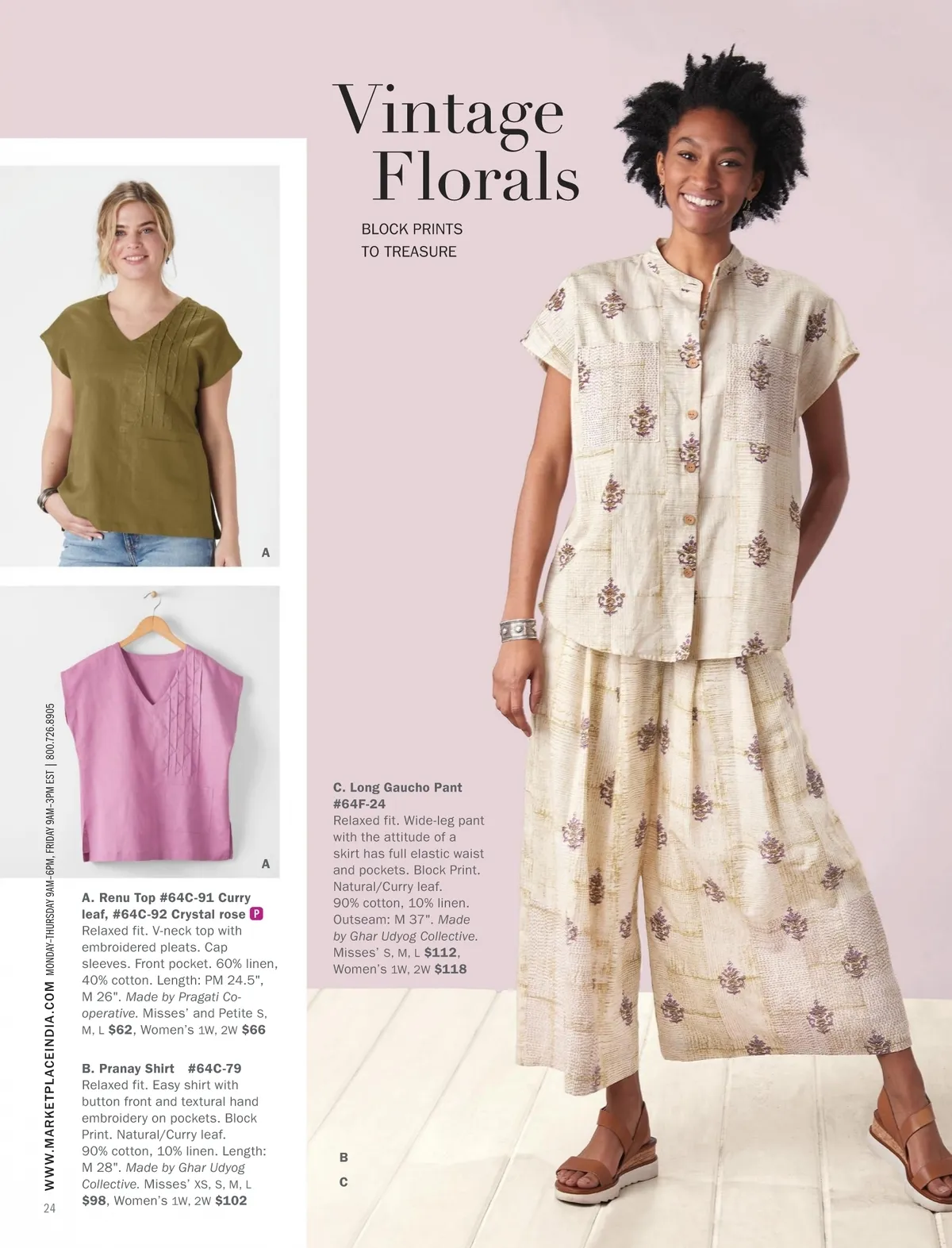 Vintage Florals

BLOCK PRINTS
TO TREASURE

A

A

A. Renu Top #64C-91 Curry leaf, #64C-92 Crystal rose P Relaxed fit. V-neck top with embroidered pleats. Cap sleeves. Front pocket. 60% linen, 40% cotton. Length: PM 24.5", M 26". Made by Pragati Co-operative. Misses' and Petite S, M, L $62, Women's 1W, 2W $66

B. Pranay Shirt #64C-79 Relaxed fit. Easy shirt with button front and textural hand embroidery on pockets. Block Print. Natural/Curry leaf. 90% cotton, 10% linen. Length: M 28". Made by Ghar Udyog Collective. Misses' XS, S, M, L $98, Women's 1W, 2W $102

C. Long Gaucho Pant #64F-24 Relaxed fit. Wide-leg pant with the attitude of a skirt has full elastic waist and pockets. Block Print. Natural/Curry leaf. 90% cotton, 10% linen. Outseam: M 37". Made by Ghar Udyog Collective. Misses' S, M, L $112, Women's 1W, 2W $118

B

C

WWW.MARKETPLACEINDIA.COM MONDAY-THURSDAY 9AM-6PM, FRIDAY 9AM-3PM EST | 800.726.8905

24